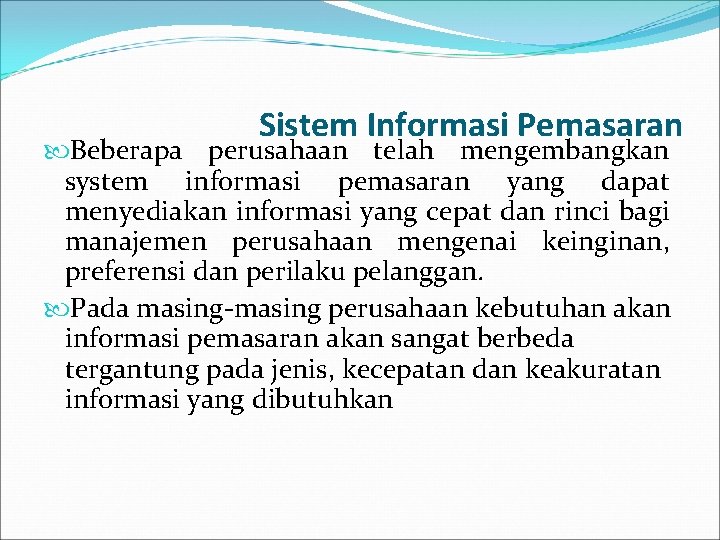 Sistem Informasi Pemasaran

Beberapa perusahaan telah mengembangkan system informasi pemasaran yang dapat menyediakan informasi yang cepat dan rinci bagi manajemen perusahaan mengenai keinginan, preferensi dan perilaku pelanggan.

Pada masing-masing perusahaan kebutuhan akan informasi pemasaran akan sangat berbeda tergantung pada jenis, kecepatan dan keakuratan informasi yang dibutuhkan